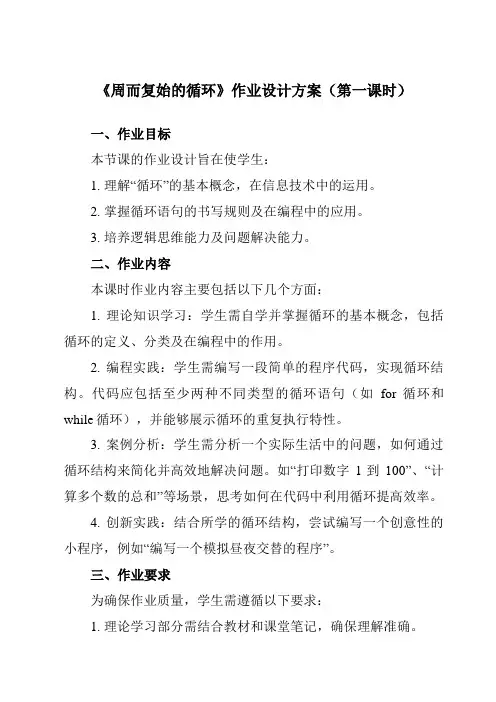 《周而复始的循环》作业设计方案（第一课时）

一、作业目标

本节课的作业设计旨在使学生：

1. 理解“循环”的基本概念，在信息技术中的运用。

2. 掌握循环语句的书写规则及在编程中的应用。

3. 培养逻辑思维能力及问题解决能力。

二、作业内容

本课时作业内容主要包括以下几个方面：

1. 理论知识学习：学生需自学并掌握循环的基本概念，包括循环的定义、分类及在编程中的作用。

2. 编程实践：学生需编写一段简单的程序代码，实现循环结构。代码应包括至少两种不同类型的循环语句（如 for 循环和 while 循环），并能够展示循环的重复执行特性。

3. 案例分析：学生需分析一个实际生活中的问题，如何通过循环结构来简化并高效地解决问题。如“打印数字 1 到 100”、“计算多个数的总和”等场景，思考如何在代码中利用循环提高效率。

4. 创新实践：结合所学的循环结构，尝试编写一个创意性的小程序，例如“编写一个模拟昼夜交替的程序”。

三、作业要求

为确保作业质量，学生需遵循以下要求：

1. 理论学习部分需结合教材和课堂笔记，确保理解准确。